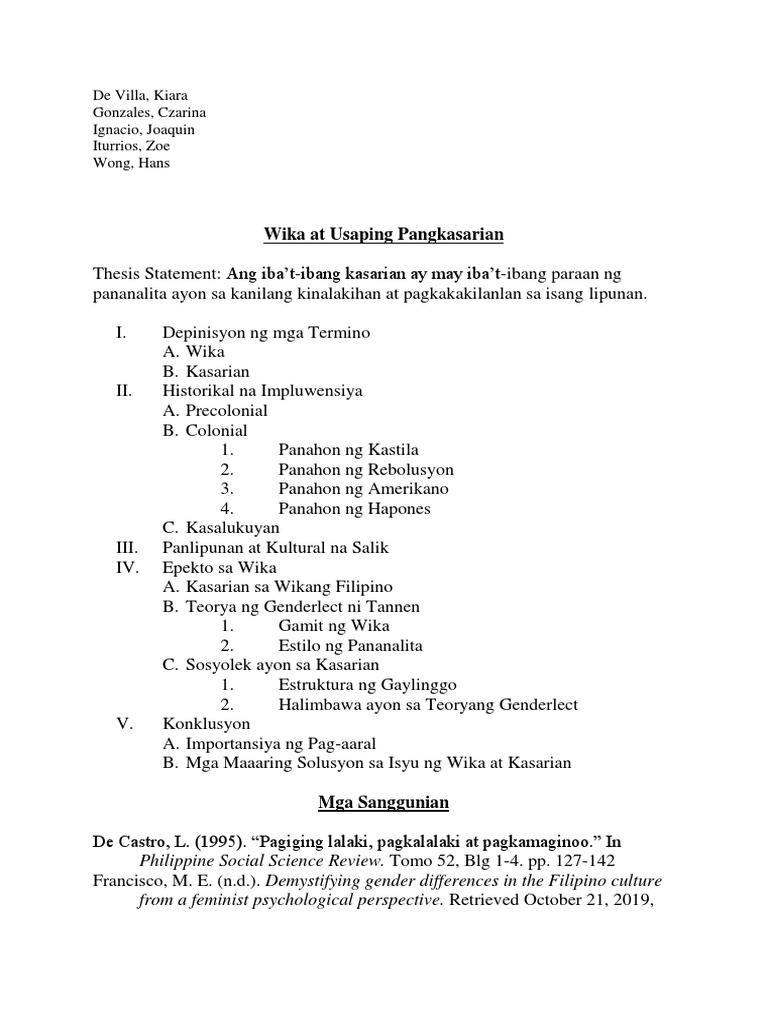 De Villa, Kiara
Gonzales, Czarina
Ignacio, Joaquin
Iturrios, Zoe
Wong, Hans

Wika at Usaping Pangkasarian

Thesis Statement: Ang iba't-ibang kasarian ay may iba't-ibang paraan ng pananalita ayon sa kanilang kinalakihan at pagkakakilanlan sa isang lipunan.

I. Depinisyon ng mga Termino
A. Wika
B. Kasarian
II. Historikal na Impluwensiya
A. Precolonial
B. Colonial
1. Panahon ng Kastila
2. Panahon ng Rebolusyon
3. Panahon ng Amerikano
4. Panahon ng Hapones
C. Kasalukuyan
III. Panlipunan at Kultural na Salik
IV. Epekto sa Wika
A. Kasarian sa Wikang Filipino
B. Teorya ng Genderlect ni Tannen
1. Gamit ng Wika
2. Estilo ng Pananalita
C. Sosyolek ayon sa Kasarian
1. Estruktura ng Gaylinggo
2. Halimbawa ayon sa Teoryang Genderlect
V. Konklusyon
A. Importansiya ng Pag-aaral
B. Mga Maaaring Solusyon sa Isyu ng Wika at Kasarian

Mga Sanggunian

De Castro, L. (1995). "Pagiging lalaki, pagkalalaki at pagkamaginoo." In Philippine Social Science Review. Tomo 52, Blg 1-4. pp. 127-142

Francisco, M. E. (n.d.). Demystifying gender differences in the Filipino culture from a feminist psychological perspective. Retrieved October 21, 2019,